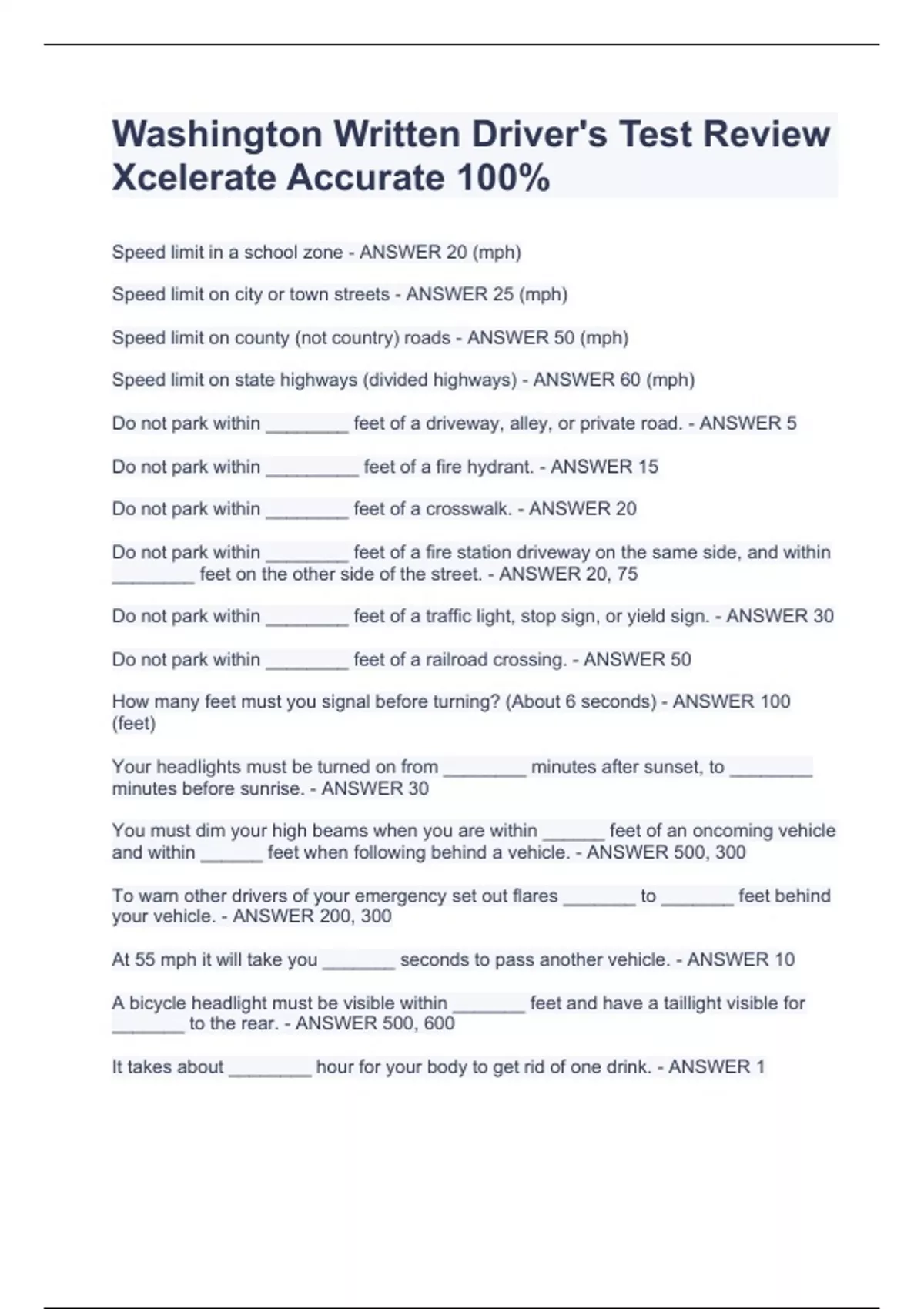 Washington Written Driver's Test Review Xcelerate Accurate 100%

Speed limit in a school zone - ANSWER 20 (mph)

Speed limit on city or town streets - ANSWER 25 (mph)

Speed limit on county (not country) roads - ANSWER 50 (mph)

Speed limit on state highways (divided highways) - ANSWER 60 (mph)

Do not park within ________ feet of a driveway, alley, or private road. - ANSWER 5

Do not park within _________ feet of a fire hydrant. - ANSWER 15

Do not park within ________ feet of a crosswalk. - ANSWER 20

Do not park within ________ feet of a fire station driveway on the same side, and within ________ feet on the other side of the street. - ANSWER 20, 75

Do not park within ________ feet of a traffic light, stop sign, or yield sign. - ANSWER 30

Do not park within ________ feet of a railroad crossing. - ANSWER 50

How many feet must you signal before turning? (About 6 seconds) - ANSWER 100 (feet)

Your headlights must be turned on from ________ minutes after sunset, to ________ minutes before sunrise. - ANSWER 30

You must dim your high beams when you are within ______ feet of an oncoming vehicle and within ______ feet when following behind a vehicle. - ANSWER 500, 300

To warn other drivers of your emergency set out flares _______ to _______ feet behind your vehicle. - ANSWER 200, 300

At 55 mph it will take you _______ seconds to pass another vehicle. - ANSWER 10

A bicycle headlight must be visible within _______ feet and have a taillight visible for _______ to the rear. - ANSWER 500, 600

It takes about ________ hour for your body to get rid of one drink. - ANSWER 1